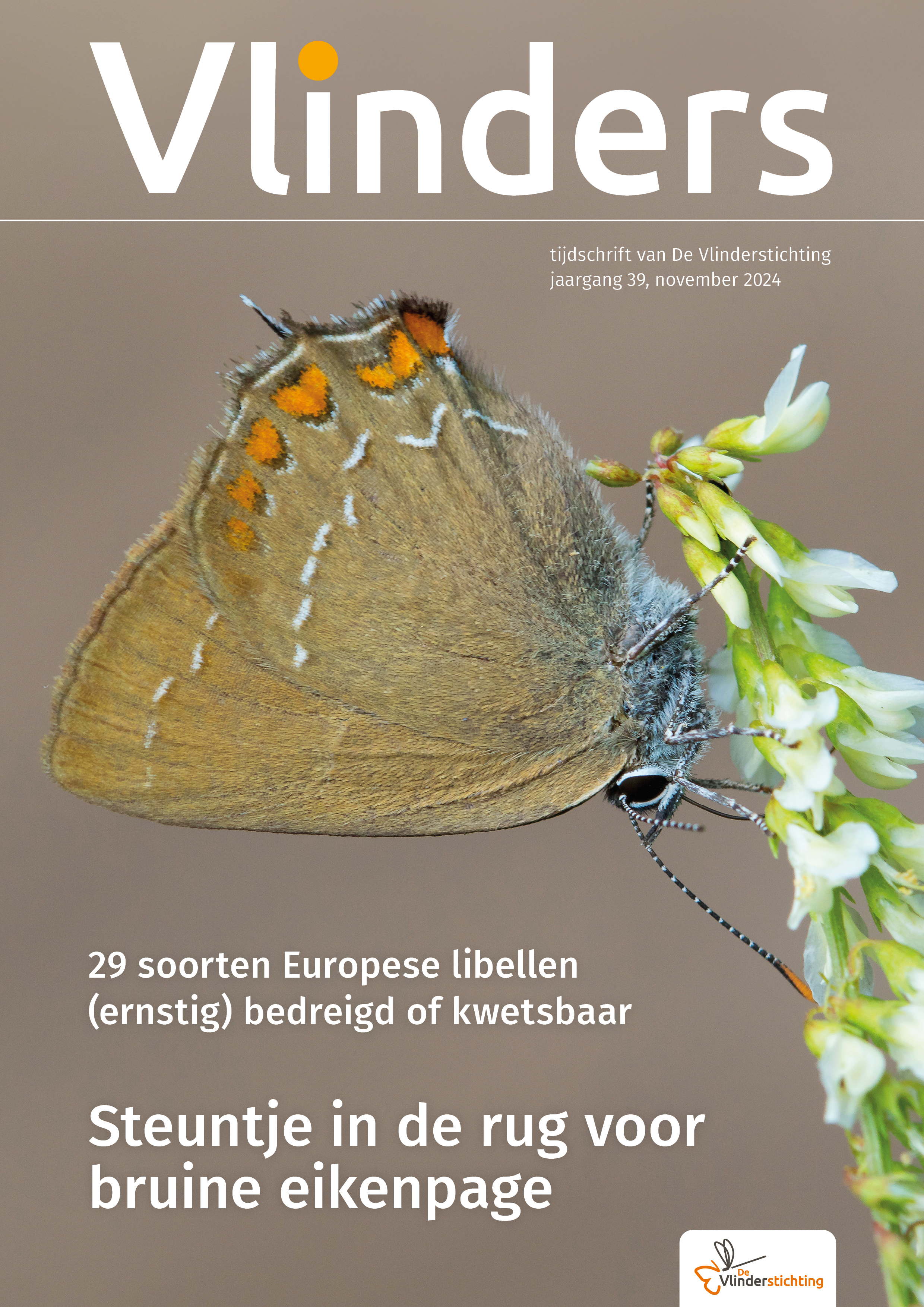 Vlinders

tijdschrift van De Vlinderstichting
jaargang 39, november 2024

29 soorten Europese libellen (ernstig) bedreigd of kwetsbaar

Steuntje in de rug voor bruine eikenpage

De Vlinderstichting